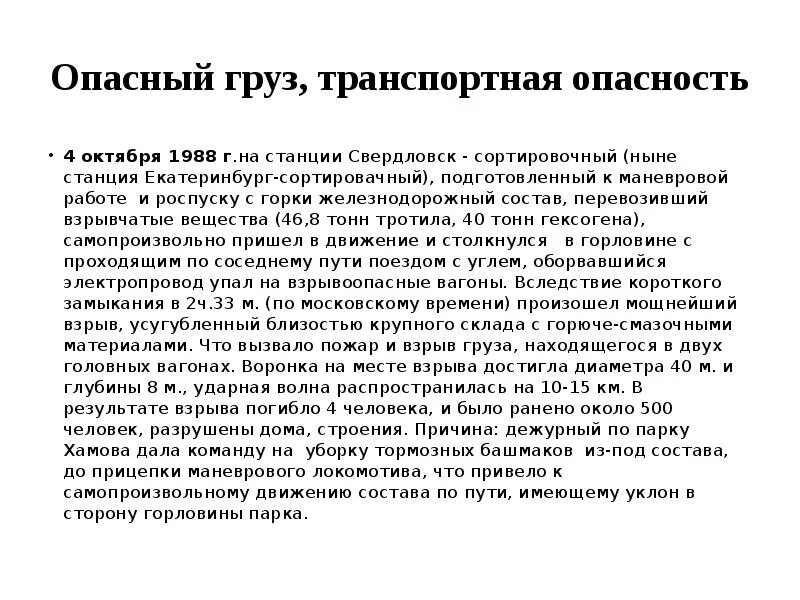 Опасный груз, транспортная опасность

• 4 октября 1988 г.на станции Свердловск - сортировочный (ныне станция Екатеринбург-сортировачный), подготовленный к маневровой работе и роспуску с горки железнодорожный состав, перевозивший взрывчатые вещества (46,8 тонн тротила, 40 тонн гексогена), самопроизвольно пришел в движение и столкнулся в горловине с проходящим по соседнему пути поездом с углем, оборвавшийся электропровод упал на взрывоопасные вагоны. Вследствие короткого замыкания в 2ч.33 м. (по московскому времени) произошел мощнейший взрыв, усугубленный близостью крупного склада с горюче-смазочными материалами. Что вызвало пожар и взрыв груза, находящегося в двух головных вагонах. Воронка на месте взрыва достигла диаметра 40 м. и глубины 8 м., ударная волна распространилась на 10-15 км. В результате взрыва погибло 4 человека, и было ранено около 500 человек, разрушены дома, строения. Причина: дежурный по парку Хамова дала команду на уборку тормозных башмаков из-под состава, до прицепки маневрового локомотива, что привело к самопроизвольному движению состава по пути, имеющему уклон в сторону горловины парка.